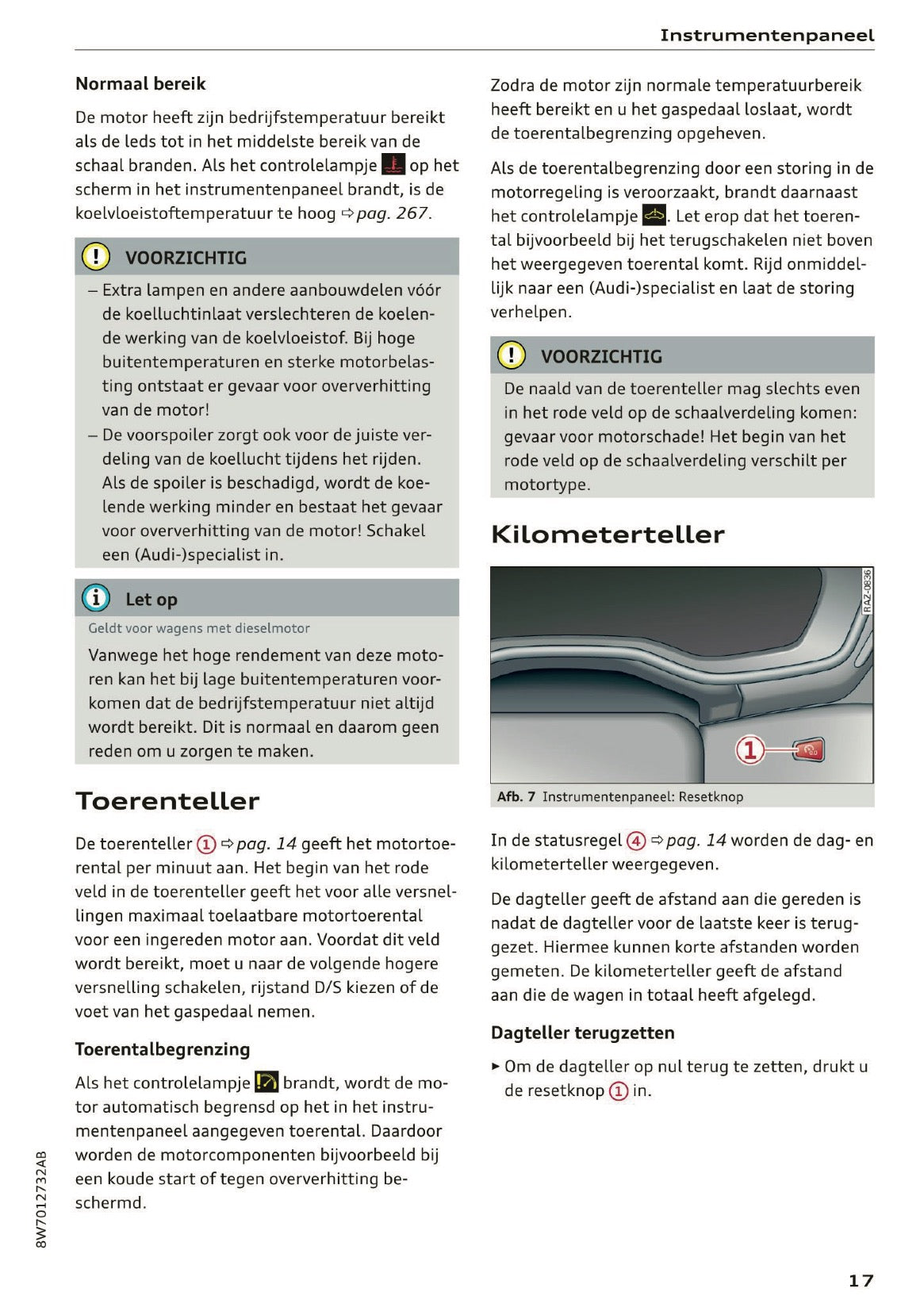 Instrumentenpaneel

Normaal bereik

De motor heeft zijn bedrijfstemperatuur bereikt als de leds tot in het middelste bereik van de schaal branden. Als het controlelampje op het scherm in het instrumentenpaneel brandt, is de koelvloeistoftemperatuur te hoog ⇨ pag. 267.

VOORZICHTIG

– Extra lampen en andere aanbouwdelen vóór de koelluchtinlaat verslechteren de koelende werking van de koelvloeistof. Bij hoge buitentemperaturen en sterke motorbelasting ontstaat er gevaar voor oververhitting van de motor!
– De voorspoiler zorgt ook voor de juiste verdeling van de koellucht tijdens het rijden. Als de spoiler is beschadigd, wordt de koelende werking minder en bestaat het gevaar voor oververhitting van de motor! Schakel een (Audi-)specialist in.

Let op

Geldt voor wagens met dieselmotor

Vanwege het hoge rendement van deze motoren kan het bij lage buitentemperaturen voorkomen dat de bedrijfstemperatuur niet altijd wordt bereikt. Dit is normaal en daarom geen reden om u zorgen te maken.

Toerenteller

De toerenteller ① ⇨ pag. 14 geeft het motortoerental per minuut aan. Het begin van het rode veld in de toerenteller geeft het voor alle versnellingen maximaal toelaatbare motortoerental voor een ingereden motor aan. Voordat dit veld wordt bereikt, moet u naar de volgende hogere versnelling schakelen, rijstand D/S kiezen of de voet van het gaspedaal nemen.

Toerentalbegrenzing

Als het controlelampje brandt, wordt de motor automatisch begrensd op het in het instrumentenpaneel aangegeven toerental. Daardoor worden de motorcomponenten bijvoorbeeld bij een koude start of tegen oververhitting beschermd.

Zodra de motor zijn normale temperatuurbereik heeft bereikt en u het gaspedaal loslaat, wordt de toerentalbegrenzing opgeheven.

Als de toerentalbegrenzing door een storing in de motorregeling is veroorzaakt, brandt daarnaast het controlelampje . Let erop dat het toerental bijvoorbeeld bij het terugschakelen niet boven het weergegeven toerental komt. Rijd onmiddellijk naar een (Audi-)specialist en laat de storing verhelpen.

VOORZICHTIG

De naald van de toerenteller mag slechts even in het rode veld op de schaalverdeling komen: gevaar voor motorschade! Het begin van het rode veld op de schaalverdeling verschilt per motortype.

Kilometerteller

RAZ-0836

1

Afb. 7 Instrumentenpaneel: Resetknop

In de statusregel ④ ⇨ pag. 14 worden de dag- en kilometerteller weergegeven.

De dagteller geeft de afstand aan die gereden is nadat de dagteller voor de laatste keer is teruggezet. Hiermee kunnen korte afstanden worden gemeten. De kilometerteller geeft de afstand aan die de wagen in totaal heeft afgelegd.

Dagteller terugzetten

► Om de dagteller op nul terug te zetten, drukt u de resetknop ① in.

8W7012732AB

17